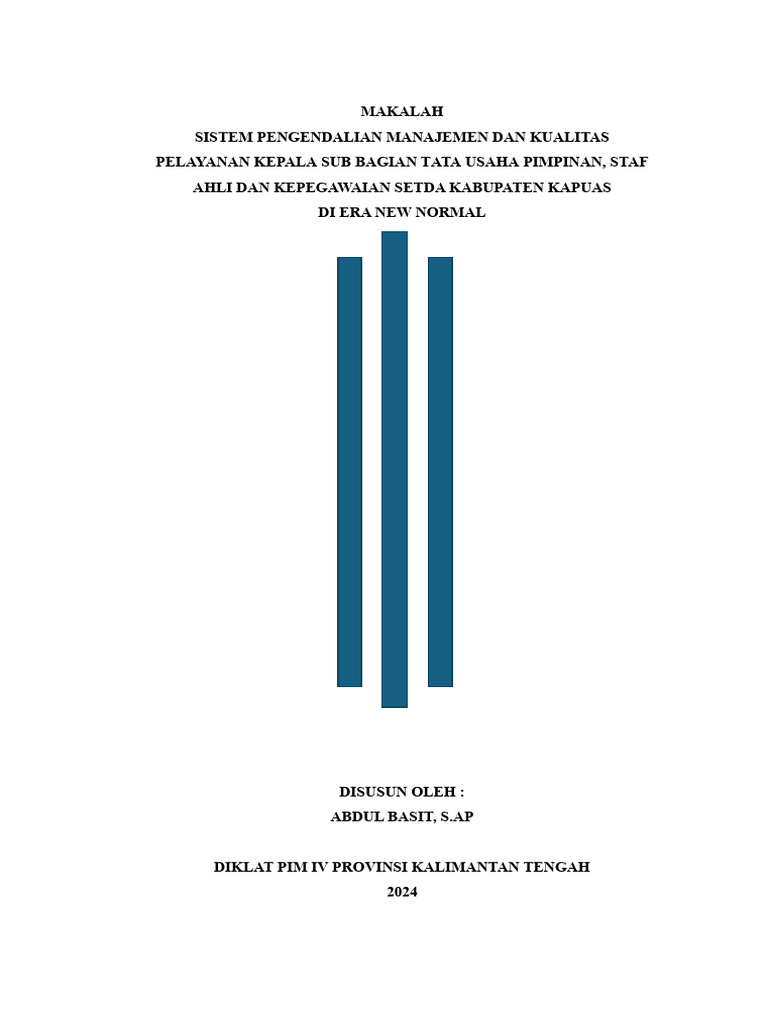 MAKALAH

SISTEM PENGENDALIAN MANAJEMEN DAN KUALITAS PELAYANAN KEPALA SUB BAGIAN TATA USAHA PIMPINAN, STAF AHLI DAN KEPEGAWAIAN SETDA KABUPATEN KAPUAS DI ERA NEW NORMAL

DISUSUN OLEH :
ABDUL BASIT, S.AP

DIKLAT PIM IV PROVINSI KALIMANTAN TENGAH
2024